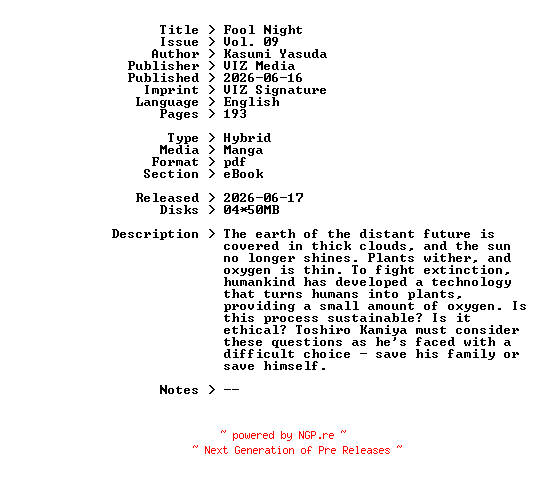 Title > Fool Night
Issue > Vol. 09
Author > Kasumi Yasuda
Publisher > VIZ Media
Published > 2026-06-16
Imprint > VIZ Signature
Language > English
Pages > 193

Type > Hybrid
Media > Manga
Format > pdf
Section > eBook

Released > 2026-06-17
Disks > 04*50MB

Description > The earth of the distant future is covered in thick clouds, and the sun no longer shines. Plants wither, and oxygen is thin. To fight extinction, humankind has developed a technology that turns humans into plants, providing a small amount of oxygen. Is this process sustainable? Is it ethical? Toshiro Kamiya must consider these questions as he's faced with a difficult choice - save his family or save himself.

Notes > --

~ powered by NGP.re ~
~ Next Generation of Pre Releases ~